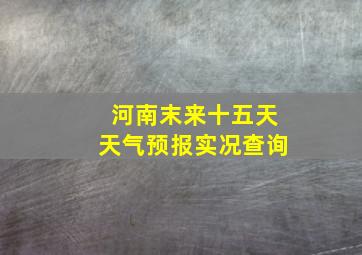 河南未来十五天
天气预报实况查询